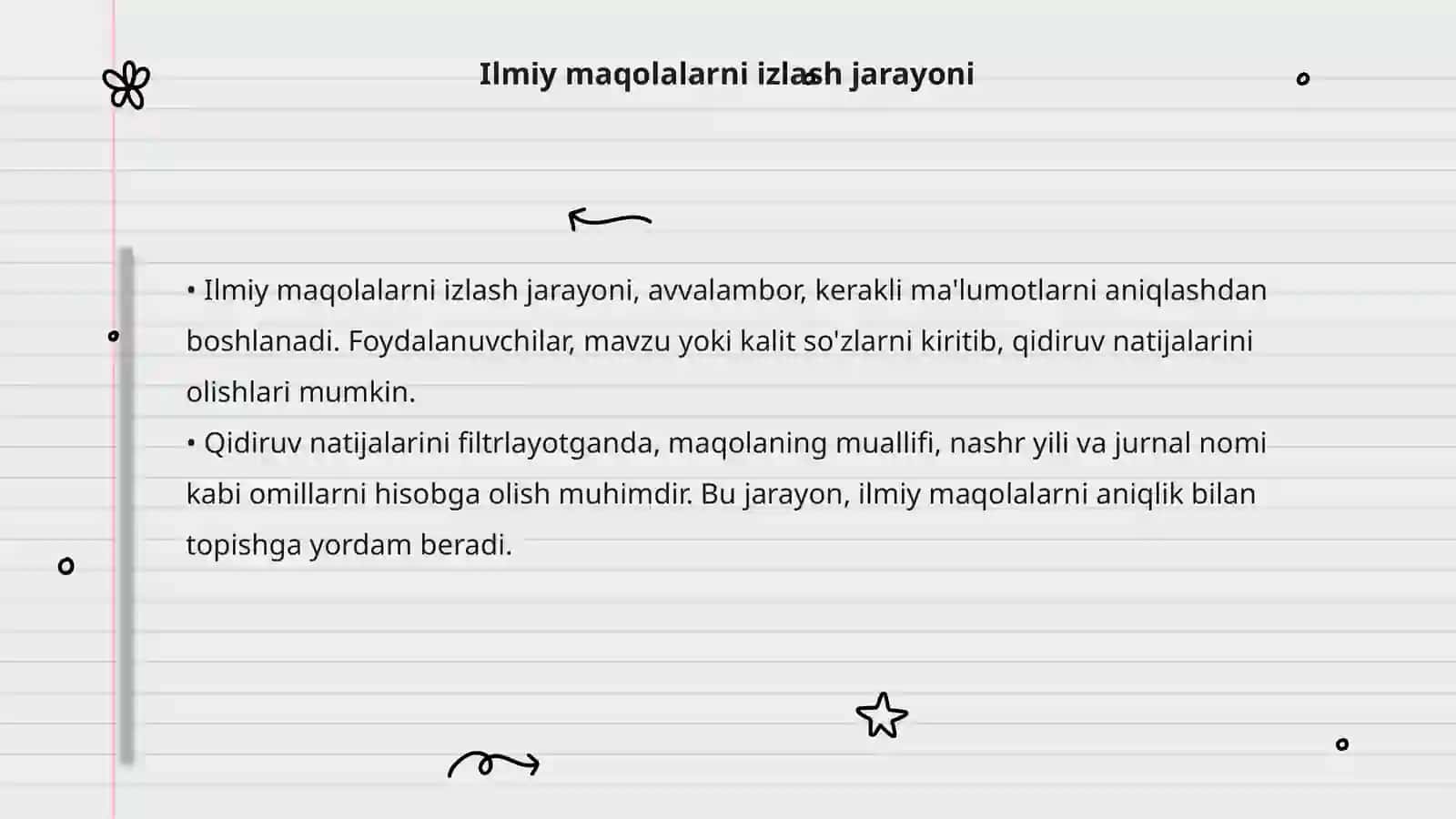 Ilmiy maqolalarni izlash jarayoni

• Ilmiy maqolalarni izlash jarayoni, avvalambor, kerakli ma'lumotlarni aniqlashdan boshlanadi. Foydalanuvchilar, mavzu yoki kalit so'zlarni kiritib, qidiruv natijalarini olishlari mumkin.
• Qidiruv natijalarini filtrlayotganda, maqolaning muallifi, nashr yili va jurnal nomi kabi omillarni hisobga olish muhimdir. Bu jarayon, ilmiy maqolalarni aniqlik bilan topishga yordam beradi.